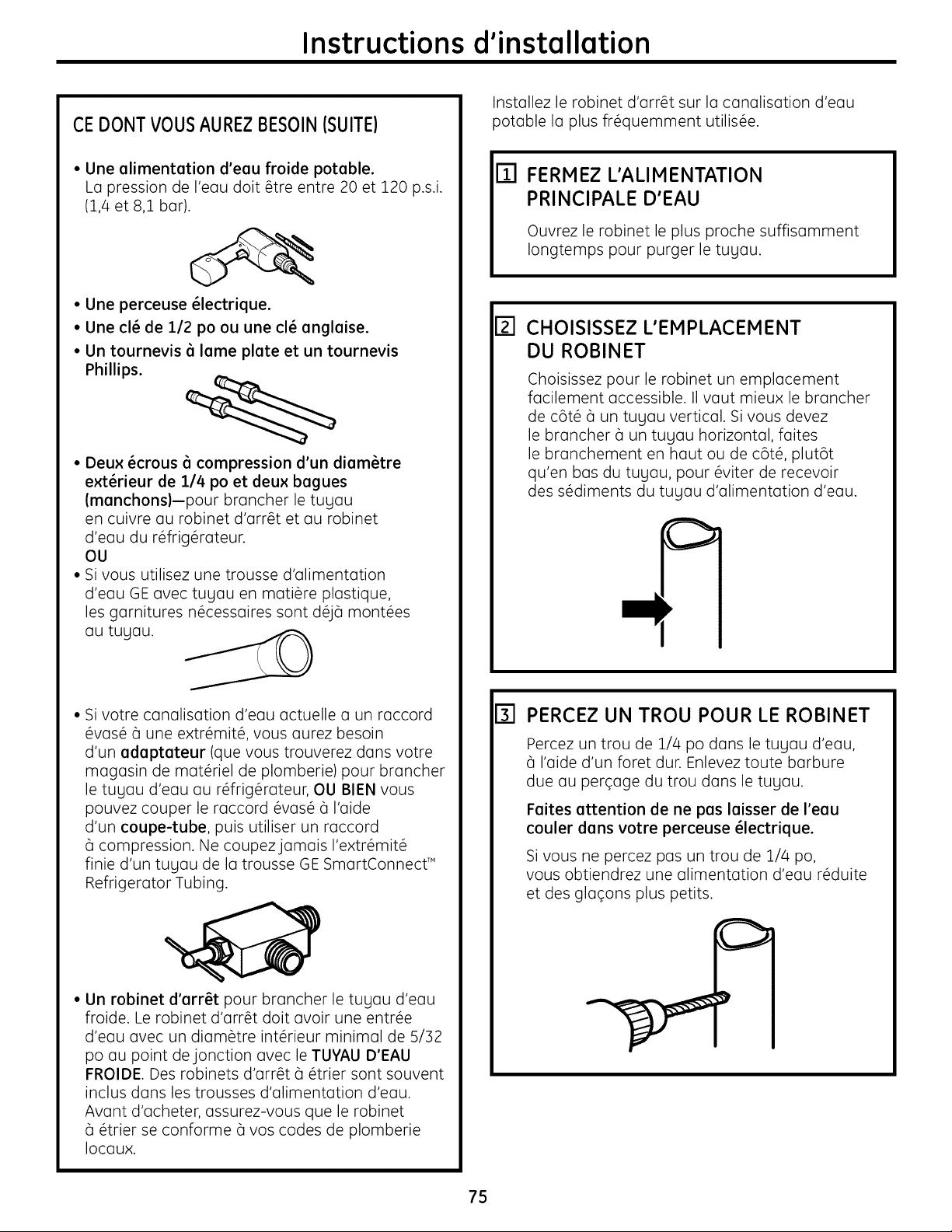 Instructions d'installation

CE DONT VOUS AUREZ BESOIN (SUITE)

• Une alimentation d'eau froide potable. La pression de l'eau doit être entre 20 et 120 p.s.i. (1,4 et 8,1 bar).

• Une perceuse électrique.
• Une clé de 1/2 po ou une clé anglaise.
• Un tournevis à lame plate et un tournevis Phillips.

• Deux écrous à compression d'un diamètre extérieur de 1/4 po et deux bagues (manchons)—pour brancher le tuyau en cuivre au robinet d'arrêt et au robinet d'eau du réfrigérateur.
OU
• Si vous utilisez une trousse d'alimentation d'eau GE avec tuyau en matière plastique, les garnitures nécessaires sont déjà montées au tuyau.

• Si votre canalisation d'eau actuelle a un raccord évasé à une extrémité, vous aurez besoin d'un adaptateur (que vous trouverez dans votre magasin de matériel de plomberie) pour brancher le tuyau d'eau au réfrigérateur, OU BIEN vous pouvez couper le raccord évasé à l'aide d'un coupe-tube, puis utiliser un raccord à compression. Ne coupez jamais l'extrémité finie d'un tuyau de la trousse GE SmartConnect™ Refrigerator Tubing.

• Un robinet d'arrêt pour brancher le tuyau d'eau froide. Le robinet d'arrêt doit avoir une entrée d'eau avec un diamètre intérieur minimal de 5/32 po au point de jonction avec le TUYAU D'EAU FROIDE. Des robinets d'arrêt à étrier sont souvent inclus dans les trousses d'alimentation d'eau. Avant d'acheter, assurez-vous que le robinet à étrier se conforme à vos codes de plomberie locaux.

Installez le robinet d'arrêt sur la canalisation d'eau potable la plus fréquemment utilisée.

1 FERMEZ L'ALIMENTATION PRINCIPALE D'EAU

Ouvrez le robinet le plus proche suffisamment longtemps pour purger le tuyau.

2 CHOISISSEZ L'EMPLACEMENT DU ROBINET

Choisissez pour le robinet un emplacement facilement accessible. Il vaut mieux le brancher de côté à un tuyau vertical. Si vous devez le brancher à un tuyau horizontal, faites le branchement en haut ou de côté, plutôt qu'en bas du tuyau, pour éviter de recevoir des sédiments du tuyau d'alimentation d'eau.

3 PERCEZ UN TROU POUR LE ROBINET

Percez un trou de 1/4 po dans le tuyau d'eau, à l'aide d'un foret dur. Enlevez toute barbure due au perçage du trou dans le tuyau.

Faites attention de ne pas laisser de l'eau couler dans votre perceuse électrique.

Si vous ne percez pas un trou de 1/4 po, vous obtiendrez une alimentation d'eau réduite et des glaçons plus petits.

75